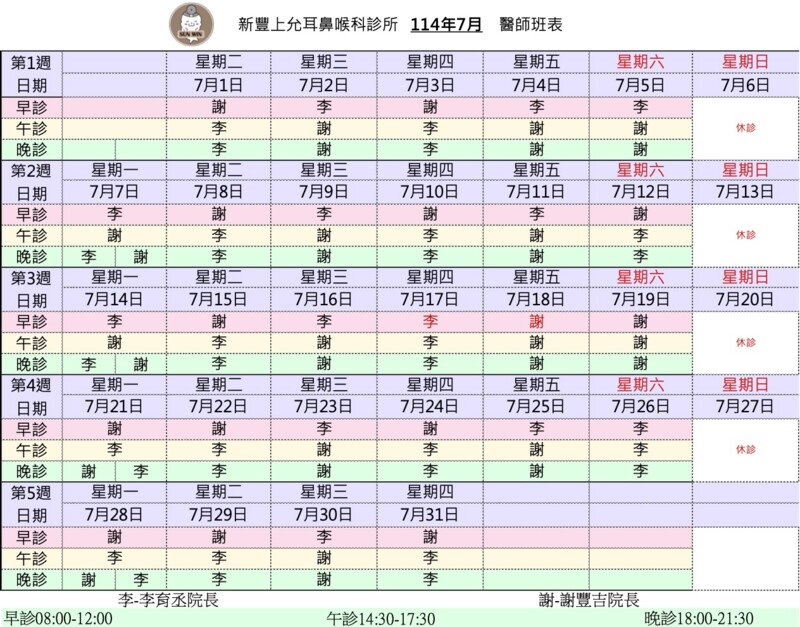 SUN WIN

新豐上允耳鼻喉科診所 114年7月 醫師班表

| 第1週 | | 星期二 | 星期三 | 星期四 | 星期五 | 星期六 | 星期日 |
|---|---|---|---|---|---|---|---|
| 日期 | | 7月1日 | 7月2日 | 7月3日 | 7月4日 | 7月5日 | 7月6日 |
| 早診 | | 謝 | 李 | 謝 | 李 | 李 | 休診 |
| 午診 | | 李 | 謝 | 李 | 謝 | 謝 | |
| 晚診 | | 李 | 謝 | 李 | 謝 | 謝 | |
| 第2週 | 星期一 | 星期二 | 星期三 | 星期四 | 星期五 | 星期六 | 星期日 |
| 日期 | 7月7日 | 7月8日 | 7月9日 | 7月10日 | 7月11日 | 7月12日 | 7月13日 |
| 早診 | 李 | 謝 | 李 | 謝 | 李 | 謝 | 休診 |
| 午診 | 謝 | 李 | 謝 | 李 | 謝 | 李 | |
| 晚診 | 李 謝 | 李 | 謝 | 李 | 謝 | 李 | |
| 第3週 | 星期一 | 星期二 | 星期三 | 星期四 | 星期五 | 星期六 | 星期日 |
| 日期 | 7月14日 | 7月15日 | 7月16日 | 7月17日 | 7月18日 | 7月19日 | 7月20日 |
| 早診 | 李 | 謝 | 李 | 李 | 謝 | 謝 | 休診 |
| 午診 | 謝 | 李 | 謝 | 李 | 謝 | 謝 | |
| 晚診 | 李 謝 | 李 | 謝 | 李 | 謝 | 謝 | |
| 第4週 | 星期一 | 星期二 | 星期三 | 星期四 | 星期五 | 星期六 | 星期日 |
| 日期 | 7月21日 | 7月22日 | 7月23日 | 7月24日 | 7月25日 | 7月26日 | 7月27日 |
| 早診 | 謝 | 謝 | 李 | 謝 | 李 | 李 | 休診 |
| 午診 | 李 | 李 | 謝 | 李 | 謝 | 李 | |
| 晚診 | 謝 李 | 李 | 謝 | 李 | 謝 | 李 | |
| 第5週 | 星期一 | 星期二 | 星期三 | 星期四 | | | |
| 日期 | 7月28日 | 7月29日 | 7月30日 | 7月31日 | | | |
| 早診 | 謝 | 謝 | 李 | 謝 | | | |
| 午診 | 李 | 李 | 謝 | 李 | | | |
| 晚診 | 謝 李 | 李 | 謝 | 李 | | | |

李-李育丞院長 謝-謝豐吉院長

早診08:00-12:00 午診14:30-17:30 晚診18:00-21:30